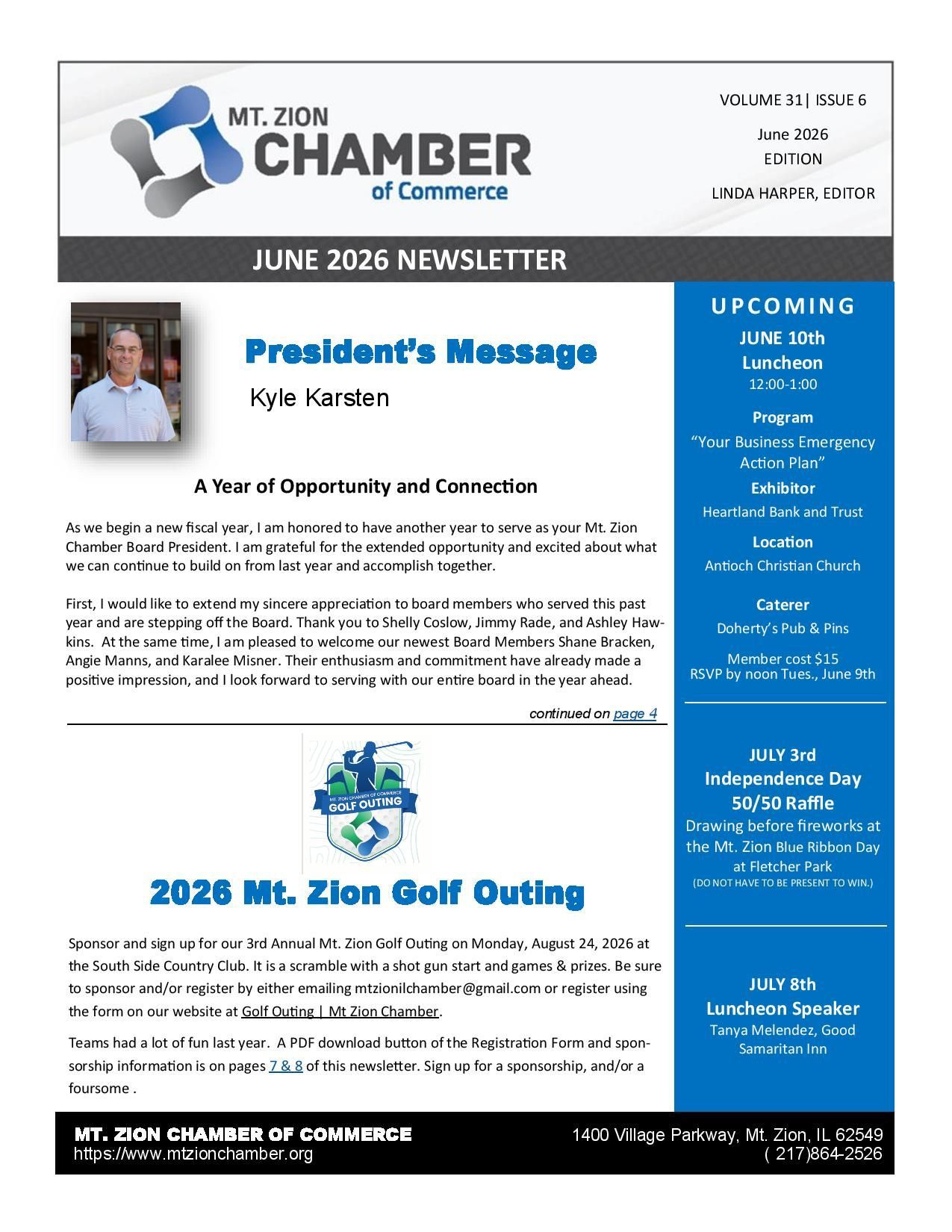 MT. ZION
CHAMBER
of Commerce

VOLUME 31| ISSUE 6

June 2026
EDITION

LINDA HARPER, EDITOR

JUNE 2026 NEWSLETTER

President's Message

Kyle Karsten

A Year of Opportunity and Connection

As we begin a new fiscal year, I am honored to have another year to serve as your Mt. Zion Chamber Board President. I am grateful for the extended opportunity and excited about what we can continue to build on from last year and accomplish together.

First, I would like to extend my sincere appreciation to board members who served this past year and are stepping off the Board. Thank you to Shelly Coslow, Jimmy Rade, and Ashley Hawkins. At the same time, I am pleased to welcome our newest Board Members Shane Bracken, Angie Manns, and Karalee Misner. Their enthusiasm and commitment have already made a positive impression, and I look forward to serving with our entire board in the year ahead.

continued on page 4

MT. ZION CHAMBER OF COMMERCE
GOLF OUTING

2026 Mt. Zion Golf Outing

Sponsor and sign up for our 3rd Annual Mt. Zion Golf Outing on Monday, August 24, 2026 at the South Side Country Club. It is a scramble with a shot gun start and games & prizes. Be sure to sponsor and/or register by either emailing mtzionilchamber@gmail.com or register using the form on our website at Golf Outing | Mt Zion Chamber.

Teams had a lot of fun last year. A PDF download button of the Registration Form and sponsorship information is on pages 7 & 8 of this newsletter. Sign up for a sponsorship, and/or a foursome .

UPCOMING
JUNE 10th
Luncheon
12:00-1:00

Program
"Your Business Emergency Action Plan"
Exhibitor
Heartland Bank and Trust
Location
Antioch Christian Church

Caterer
Doherty's Pub & Pins

Member cost $15
RSVP by noon Tues., June 9th

JULY 3rd
Independence Day
50/50 Raffle
Drawing before fireworks at the Mt. Zion Blue Ribbon Day at Fletcher Park
(DO NOT HAVE TO BE PRESENT TO WIN.)

JULY 8th
Luncheon Speaker
Tanya Melendez, Good Samaritan Inn

MT. ZION CHAMBER OF COMMERCE
https://www.mtzionchamber.org

1400 Village Parkway, Mt. Zion, IL 62549
( 217)864-2526